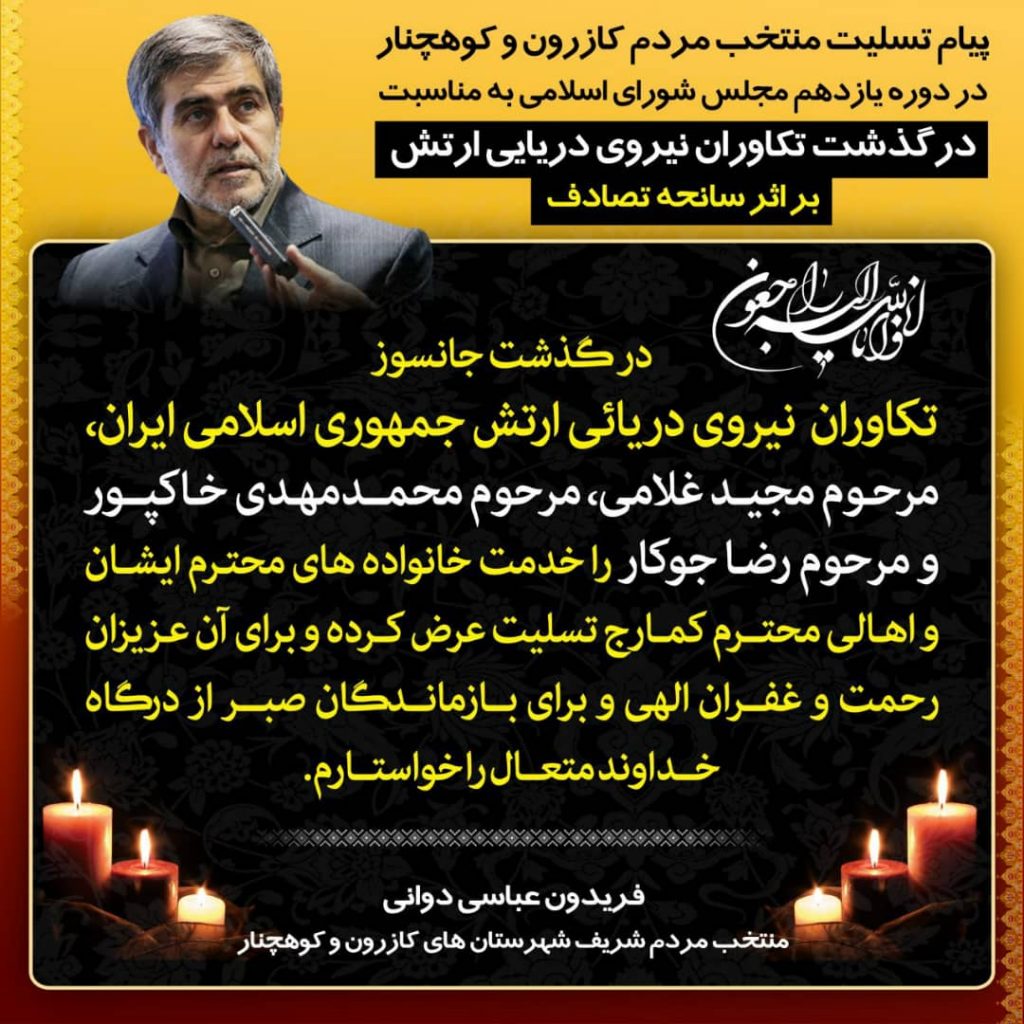 پیام تسلیت منتخب مردم کازرون و کوهچنار
در دوره یازدهم مجلس شورای اسلامی به مناسبت
درگذشت تکاوران نیروی دریایی ارتش
بر اثر سانحه تصادف

انا لله و انا الیه راجعون

درگذشت جانسوز

تکاوران نیروی دریائی ارتش جمهوری اسلامی ایران، مرحوم مجید غلامی، مرحوم محمدمهدی خاکپور و مرحوم رضا جوکار را خدمت خانواده های محترم ایشان و اهالی محترم کمارج تسلیت عرض کرده و برای آن عزیزان رحمت و غفران الهی و برای بازماندگان صبر از درگاه خداوند متعال را خواستارم.

فریدون عباسی دوانی
منتخب مردم شریف شهرستان های کازرون و کوهچنار